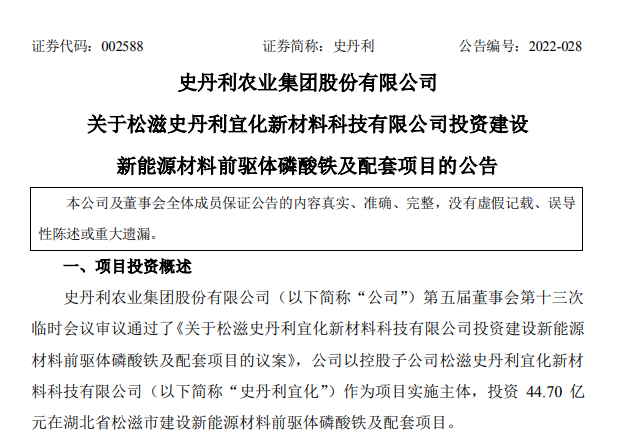 证券代码：002588　　证券简称：史丹利　　公告编号：2022-028

史丹利农业集团股份有限公司

关于松滋史丹利宜化新材料科技有限公司投资建设

新能源材料前驱体磷酸铁及配套项目的公告

本公司及董事会全体成员保证公告的内容真实、准确、完整，没有虚假记载、误导性陈述或重大遗漏。

一、项目投资概述

史丹利农业集团股份有限公司（以下简称“公司”）第五届董事会第十三次临时会议审议通过了《关于松滋史丹利宜化新材料科技有限公司投资建设新能源材料前驱体磷酸铁及配套项目的议案》，公司以控股子公司松滋史丹利宜化新材料科技有限公司（以下简称“史丹利宜化”）作为项目实施主体，投资 44.70 亿元在湖北省松滋市建设新能源材料前驱体磷酸铁及配套项目。